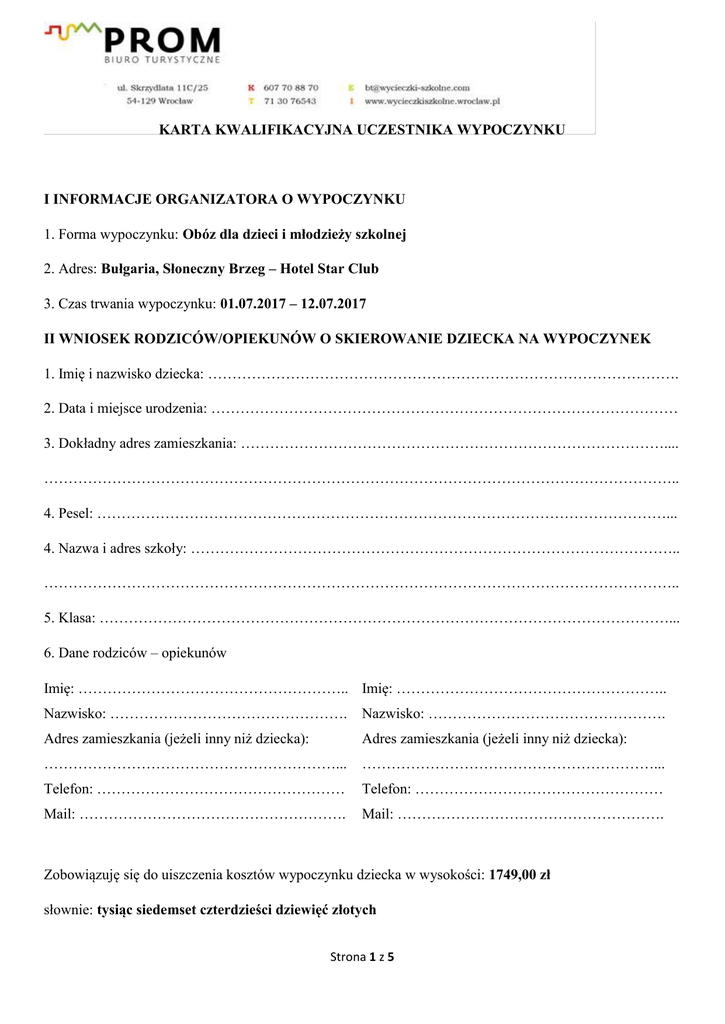 PROM
BIURO TURYSTYCZNE

ul. Skrzydlata 11C/25
54-129 Wrocław

K 607 70 88 70
T 71 30 76543

E bt@wycieczki-szkolne.com
I www.wycieczkiszkolne.wroclaw.pl

KARTA KWALIFIKACYJNA UCZESTNIKA WYPOCZYNKU

I INFORMACJE ORGANIZATORA O WYPOCZYNKU

1. Forma wypoczynku: Obóz dla dzieci i młodzieży szkolnej

2. Adres: Bułgaria, Słoneczny Brzeg – Hotel Star Club

3. Czas trwania wypoczynku: 01.07.2017 – 12.07.2017

II WNIOSEK RODZICÓW/OPIEKUNÓW O SKIEROWANIE DZIECKA NA WYPOCZYNEK

1. Imię i nazwisko dziecka: ____

2. Data i miejsce urodzenia: ____

3. Dokładny adres zamieszkania: ____

____

4. Pesel: ____

4. Nazwa i adres szkoły: ____

____

5. Klasa: ____

6. Dane rodziców – opiekunów

Imię: ____
Nazwisko: ____
Adres zamieszkania (jeżeli inny niż dziecka):
____
Telefon: ____
Mail: ____

Imię: ____
Nazwisko: ____
Adres zamieszkania (jeżeli inny niż dziecka):
____
Telefon: ____
Mail: ____

Zobowiązuję się do uiszczenia kosztów wypoczynku dziecka w wysokości: 1749,00 zł

słownie: tysiąc siedemset czterdzieści dziewięć złotych

Strona 1 z 5